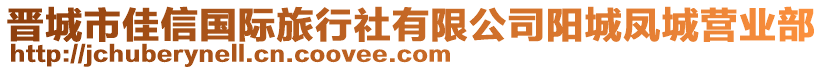 晋城市佳信国际旅行社有限公司阳城凤城营业部
http://jchuberynell.cn.coovee.com